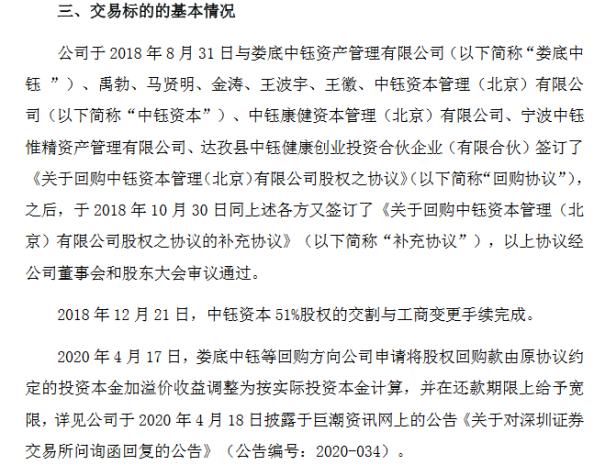 三、交易标的的基本情况

公司于 2018 年 8 月 31 日与娄底中钰资产管理有限公司（以下简称“娄底中钰 ”）、禹勃、马贤明、金涛、王波宇、王徽、中钰资本管理（北京）有限公司（以下简称“中钰资本”）、中钰康健资本管理（北京）有限公司、宁波中钰惟精资产管理有限公司、达孜县中钰健康创业投资合伙企业（有限合伙）签订了《关于回购中钰资本管理(北京)有限公司股权之协议》(以下简称“回购协议”)，之后，于 2018 年 10 月 30 日同上述各方又签订了《关于回购中钰资本管理（北京）有限公司股权之协议的补充协议》（以下简称“补充协议”），以上协议经公司董事会和股东大会审议通过。

2018 年 12 月 21 日，中钰资本 51%股权的交割与工商变更手续完成。

2020 年 4 月 17 日，娄底中钰等回购方向公司申请将股权回购款由原协议约定的投资本金加溢价收益调整为按实际投资本金计算，并在还款期限上给予宽限，详见公司于 2020 年 4 月 18 日披露于巨潮资讯网上的公告《关于对深圳证券交易所问询函回复的公告》（公告编号：2020-034）。